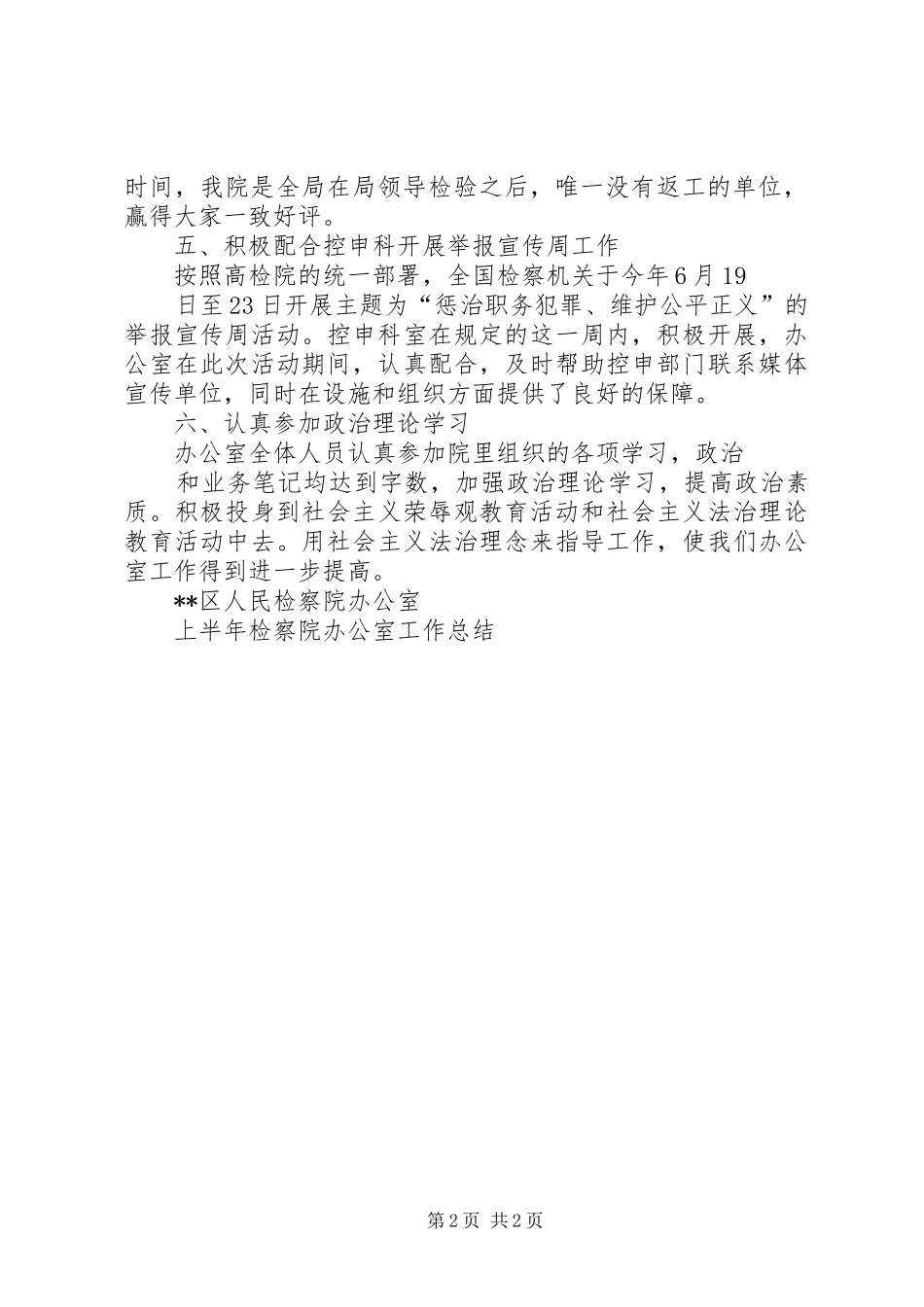 时间，我院是全局在局领导检验之后，唯一没有返工的单位，赢得大家一致好评。

五、积极配合控申科开展举报宣传周工作

按照高检院的统一部署，全国检察机关于今年6月19

日至23日开展主题为“惩治职务犯罪、维护公平正义”的举报宣传周活动。控申科室在规定的这一周内，积极开展，办公室在此次活动期间，认真配合，及时帮助控申部门联系媒体宣传单位，同时在设施和组织方面提供了良好的保障。

六、认真参加政治理论学习

办公室全体人员认真参加院里组织的各项学习，政治

和业务笔记均达到字数，加强政治理论学习，提高政治素质。积极投身到社会主义荣辱观教育活动和社会主义法治理论教育活动中去。用社会主义法治理念来指导工作，使我们办公室工作得到进一步提高。

**区人民检察院办公室

上半年检察院办公室工作总结

第2页 共2页